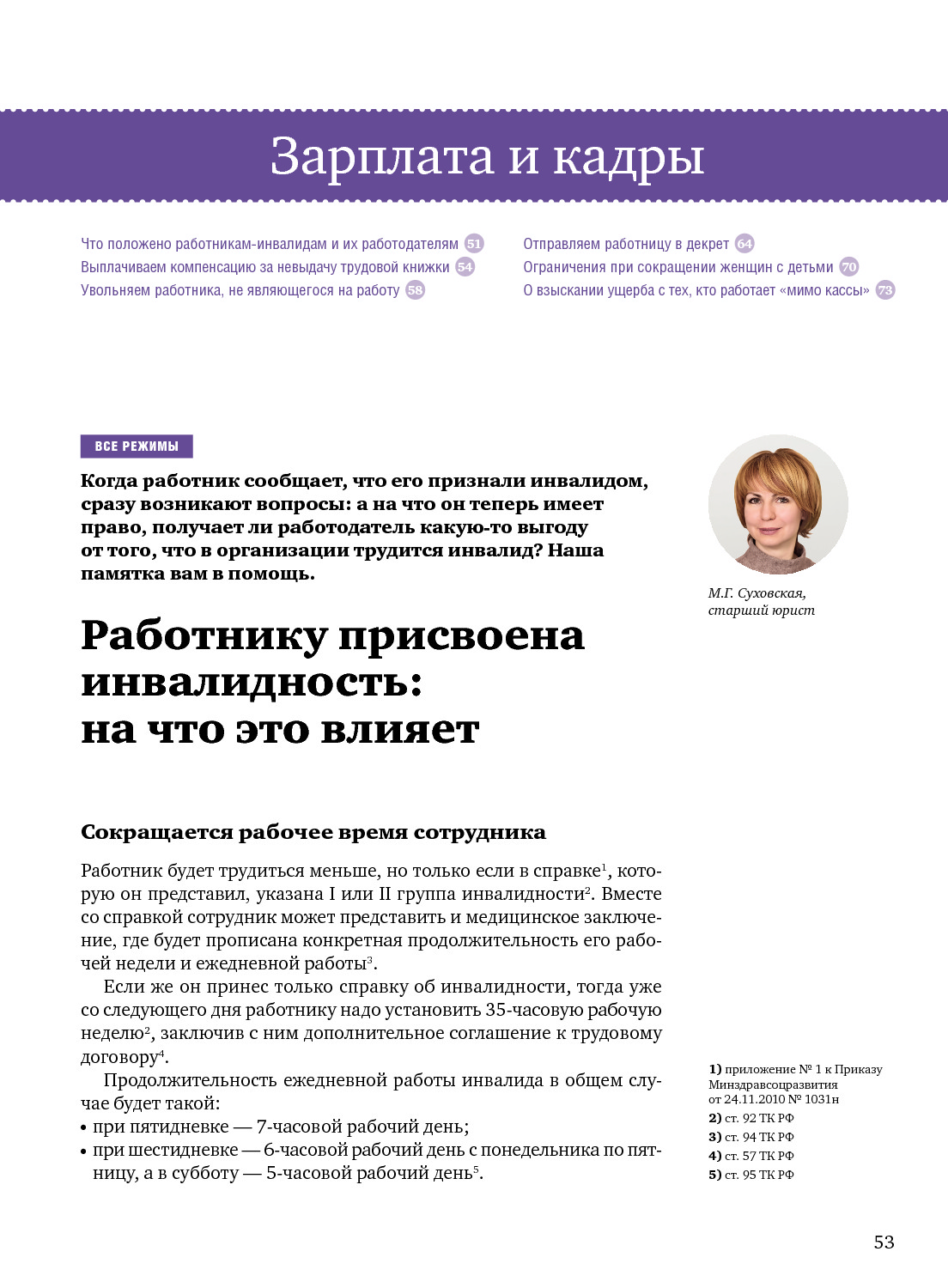 Зарплата и кадры

Что положено работникам-инвалидам и их работодателям 51
Выплачиваем компенсацию за невыдачу трудовой книжки 54
Увольняем работника, не являющегося на работу 58

Отправляем работницу в декрет 64
Ограничения при сокращении женщин с детьми 70
О взыскании ущерба с тех, кто работает «мимо кассы» 73

ВСЕ РЕЖИМЫ

Когда работник сообщает, что его признали инвалидом, сразу возникают вопросы: а на что он теперь имеет право, получает ли работодатель какую-то выгоду от того, что в организации трудится инвалид? Наша памятка вам в помощь.

М.Г. Суховская, старший юрист

Работнику присвоена инвалидность: на что это влияет

Сокращается рабочее время сотрудника

Работник будет трудиться меньше, но только если в справке$^1$, которую он представил, указана I или II группа инвалидности$^2$. Вместе со справкой сотрудник может представить и медицинское заключение, где будет прописана конкретная продолжительность его рабочей недели и ежедневной работы$^3$.

Если же он принес только справку об инвалидности, тогда уже со следующего дня работнику надо установить 35-часовую рабочую неделю$^2$, заключив с ним дополнительное соглашение к трудовому договору$^4$.

Продолжительность ежедневной работы инвалида в общем случае будет такой:
• при пятидневке — 7-часовой рабочий день;
• при шестидневке — 6-часовой рабочий день с понедельника по пятницу, а в субботу — 5-часовой рабочий день$^5$.

1) приложение № 1 к Приказу Минздравсоцразвития от 24.11.2010 № 1031н
2) ст. 92 ТК РФ
3) ст. 94 ТК РФ
4) ст. 57 ТК РФ
5) ст. 95 ТК РФ

53